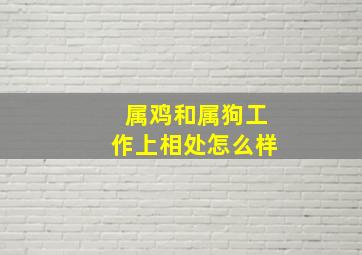 属鸡和属狗工作上相处怎么样